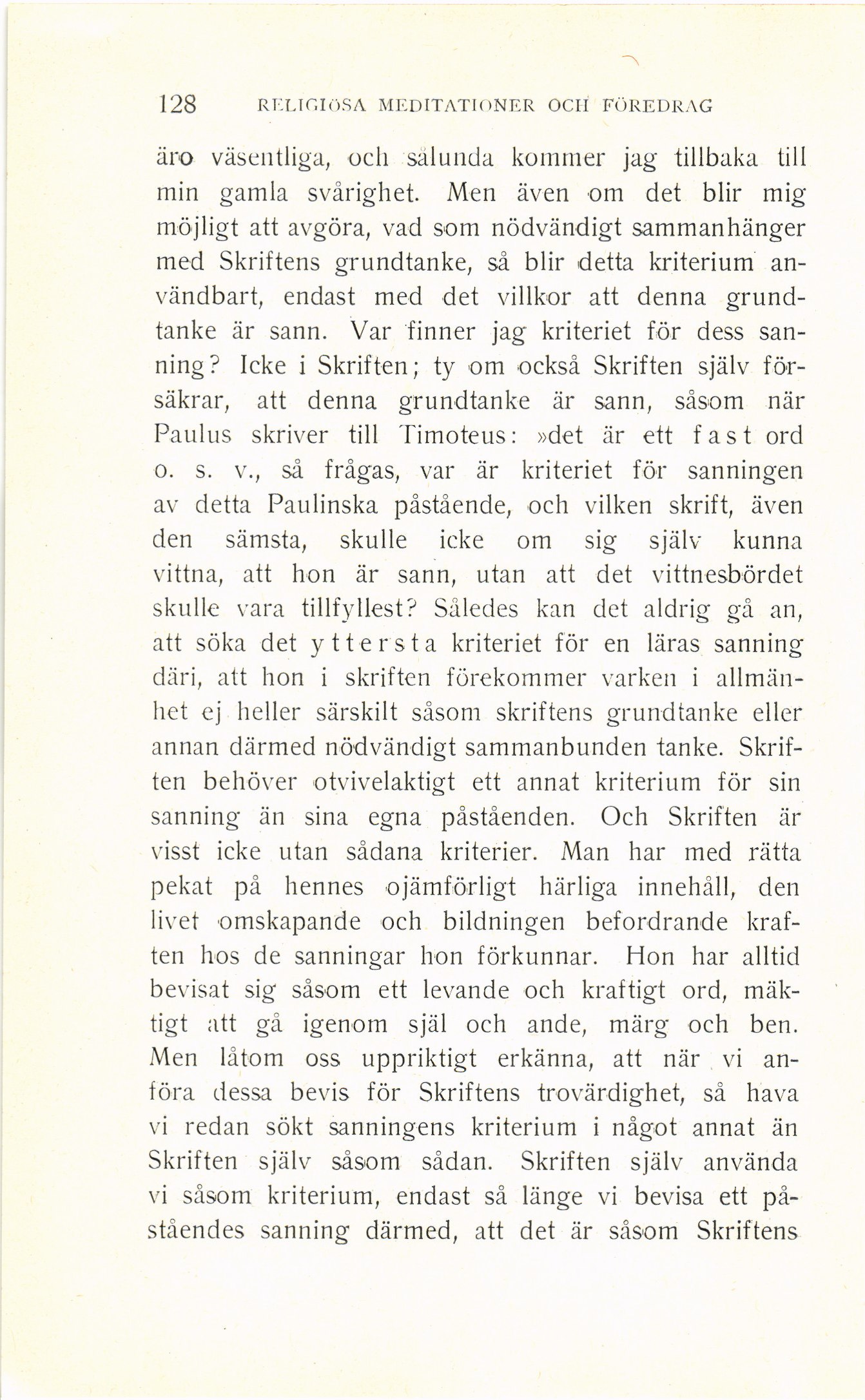 128 RELIGIÖSA MEDITATIONER OCH FÖREDRAG

äro väsentliga, och sålunda kommer jag tillbaka till min gamla svårighet. Men även om det blir mig möjligt att avgöra, vad som nödvändigt sammanhänger med Skriftens grundtanke, så blir detta kriterium användbart, endast med det villkor att denna grundtanke är sann. Var finner jag kriteriet för dess sanning? Icke i Skriften; ty om också Skriften själv försäkrar, att denna grundtanke är sann, såsom när Paulus skriver till Timoteus: »det är ett fast ord o. s. v., så frågas, var är kriteriet för sanningen av detta Paulinska påstående, och vilken skrift, även den sämsta, skulle icke om sig själv kunna vittna, att hon är sann, utan att det vittnesbördet skulle vara tillfyllest? Således kan det aldrig gå an, att söka det yttersta kriteriet för en läras sanning däri, att hon i skriften förekommer varken i allmänhet ej heller särskilt såsom skriftens grundtanke eller annan därmed nödvändigt sammanbunden tanke. Skriften behöver otvivelaktigt ett annat kriterium för sin sanning än sina egna påståenden. Och Skriften är visst icke utan sådana kriterier. Man har med rätta pekat på hennes ojämförligt härliga innehåll, den livet omskapande och bildningen befordrande kraften hos de sanningar hon förkunnar. Hon har alltid bevisat sig såsom ett levande och kraftigt ord, mäktigt att gå igenom själ och ande, märg och ben. Men låtom oss uppriktigt erkänna, att när vi anföra dessa bevis för Skriftens trovärdighet, så hava vi redan sökt sanningens kriterium i något annat än Skriften själv såsom sådan. Skriften själv använda vi såsom kriterium, endast så länge vi bevisa ett påståendes sanning därmed, att det är såsom Skriftens